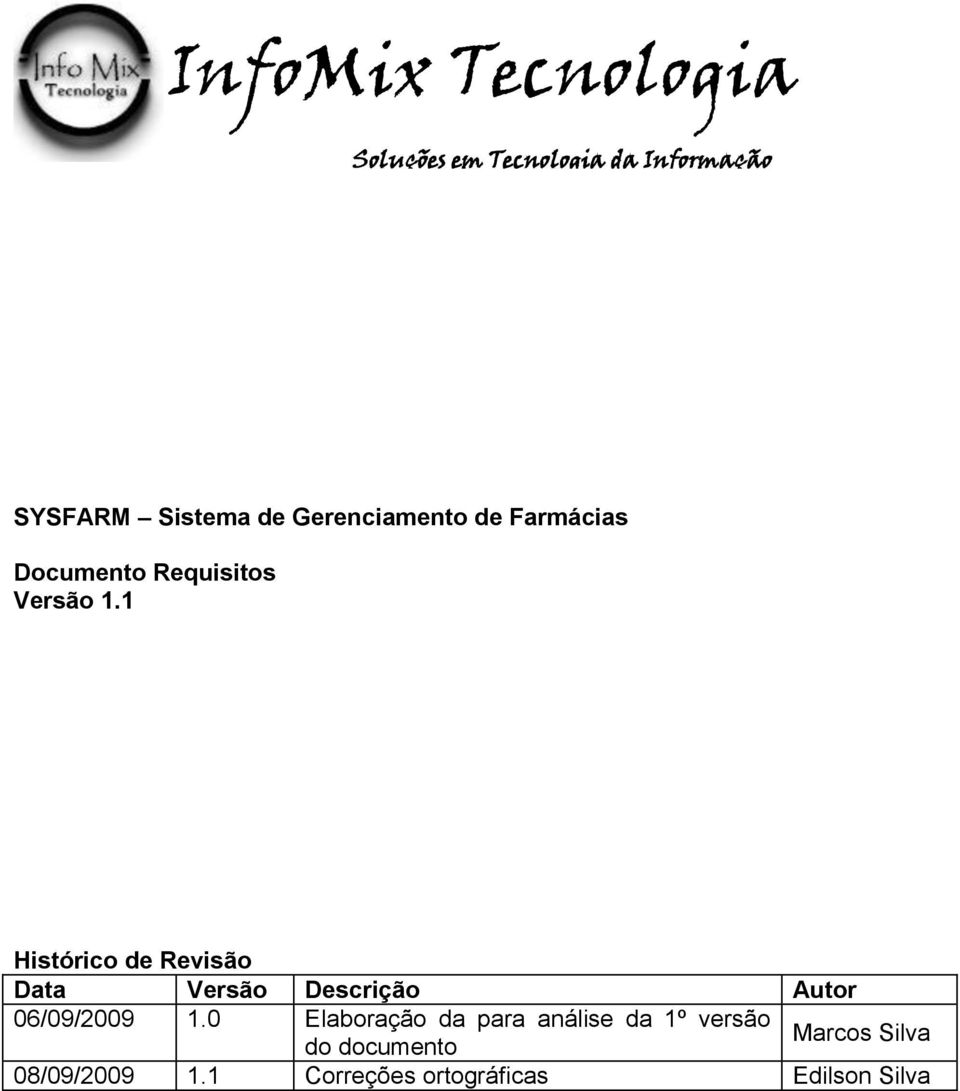 Info Mix
Tecnologia

InfoMix Tecnologia

Soluções em Tecnologia da Informação

SYSFARM – Sistema de Gerenciamento de Farmácias

Documento Requisitos
Versão 1.1

Histórico de Revisão

| Data | Versão | Descrição | Autor |
|---|---|---|---|
| 06/09/2009 | 1.0 | Elaboração da para análise da 1º versão do documento | Marcos Silva |
| 08/09/2009 | 1.1 | Correções ortográficas | Edilson Silva |